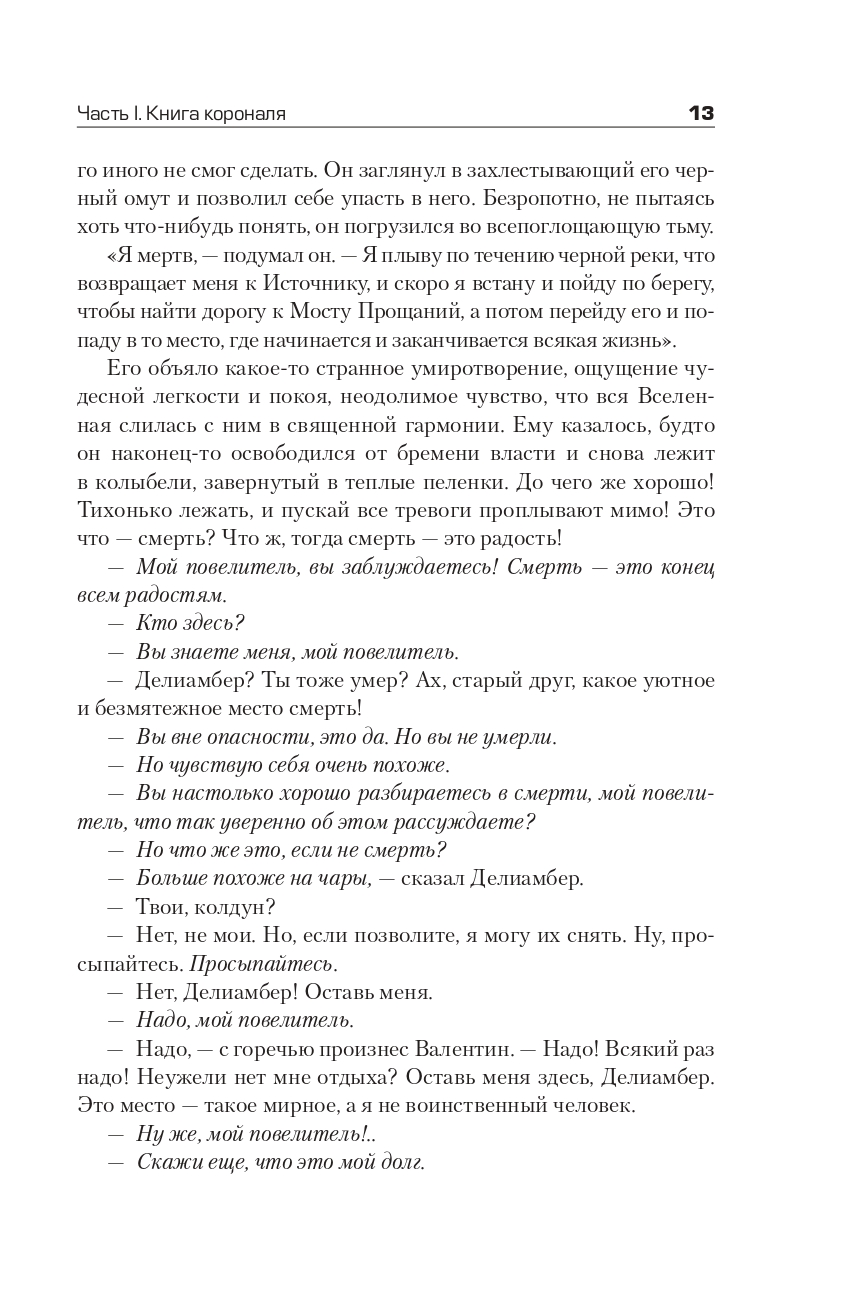 Часть I. Книга короналя 13

го иного не смог сделать. Он заглянул в захлестывающий его черный омут и позволил себе упасть в него. Безропотно, не пытаясь хоть что-нибудь понять, он погрузился во всепоглощающую тьму.

«Я мертв, — подумал он. — Я плыву по течению черной реки, что возвращает меня к Источнику, и скоро я встану и пойду по берегу, чтобы найти дорогу к Мосту Прощаний, а потом перейду его и попаду в то место, где начинается и заканчивается всякая жизнь».

Его объяло какое-то странное умиротворение, ощущение чудесной легкости и покоя, неодолимое чувство, что вся Вселенная слилась с ним в священной гармонии. Ему казалось, будто он наконец-то освободился от бремени власти и снова лежит в колыбели, завернутый в теплые пеленки. До чего же хорошо! Тихонько лежать, и пускай все тревоги проплывают мимо! Это что — смерть? Что ж, тогда смерть — это радость!

— Мой повелитель, вы заблуждаетесь! Смерть — это конец всем радостям.

— Кто здесь?

— Вы знаете меня, мой повелитель.

— Делиамбер? Ты тоже умер? Ах, старый друг, какое уютное и безмятежное место смерть!

— Вы вне опасности, это да. Но вы не умерли.

— Но чувствую себя очень похоже.

— Вы настолько хорошо разбираетесь в смерти, мой повелитель, что так уверенно об этом рассуждаете?

— Но что же это, если не смерть?

— Больше похоже на чары, — сказал Делиамбер.

— Твои, колдун?

— Нет, не мои. Но, если позволите, я могу их снять. Ну, просыпайтесь. Просыпайтесь.

— Нет, Делиамбер! Оставь меня.

— Надо, мой повелитель.

— Надо, — с горечью произнес Валентин. — Надо! Всякий раз надо! Неужели нет мне отдыха? Оставь меня здесь, Делиамбер. Это место — такое мирное, а я не воинственный человек.

— Ну же, мой повелитель!..

— Скажи еще, что это мой долг.